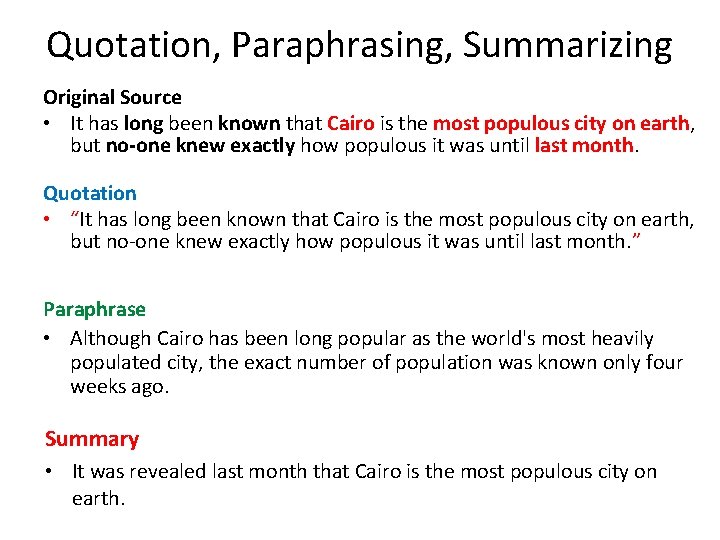 Quotation, Paraphrasing, Summarizing

Original Source

• It has long been known that Cairo is the most populous city on earth, but no-one knew exactly how populous it was until last month.

Quotation

• "It has long been known that Cairo is the most populous city on earth, but no-one knew exactly how populous it was until last month."

Paraphrase

• Although Cairo has been long popular as the world's most heavily populated city, the exact number of population was known only four weeks ago.

Summary

• It was revealed last month that Cairo is the most populous city on earth.